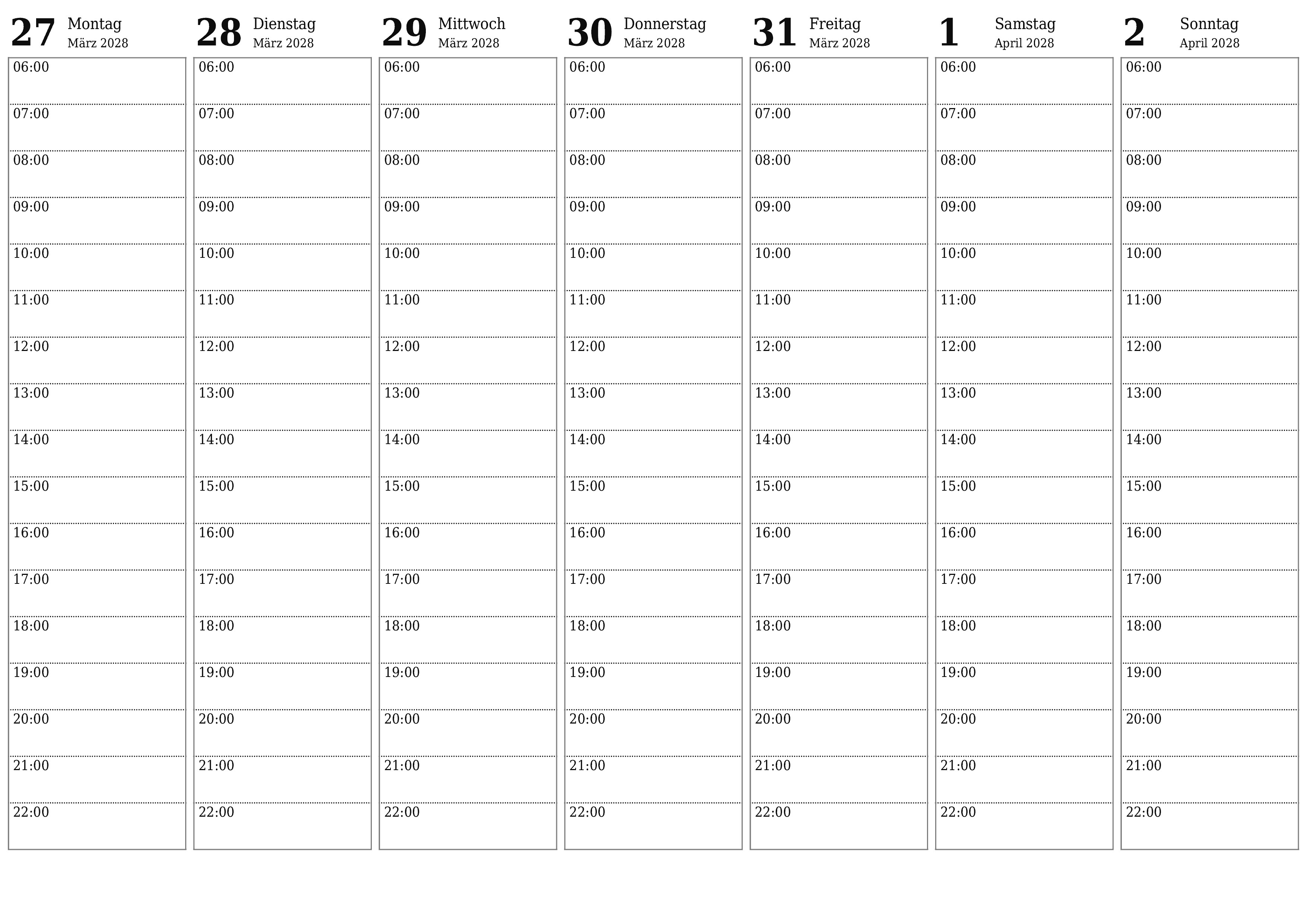 27 Montag
März 2028

06:00
07:00
08:00
09:00
10:00
11:00
12:00
13:00
14:00
15:00
16:00
17:00
18:00
19:00
20:00
21:00
22:00

28 Dienstag
März 2028

06:00
07:00
08:00
09:00
10:00
11:00
12:00
13:00
14:00
15:00
16:00
17:00
18:00
19:00
20:00
21:00
22:00

29 Mittwoch
März 2028

06:00
07:00
08:00
09:00
10:00
11:00
12:00
13:00
14:00
15:00
16:00
17:00
18:00
19:00
20:00
21:00
22:00

30 Donnerstag
März 2028

06:00
07:00
08:00
09:00
10:00
11:00
12:00
13:00
14:00
15:00
16:00
17:00
18:00
19:00
20:00
21:00
22:00

31 Freitag
März 2028

06:00
07:00
08:00
09:00
10:00
11:00
12:00
13:00
14:00
15:00
16:00
17:00
18:00
19:00
20:00
21:00
22:00

1 Samstag
April 2028

06:00
07:00
08:00
09:00
10:00
11:00
12:00
13:00
14:00
15:00
16:00
17:00
18:00
19:00
20:00
21:00
22:00

2 Sonntag
April 2028

06:00
07:00
08:00
09:00
10:00
11:00
12:00
13:00
14:00
15:00
16:00
17:00
18:00
19:00
20:00
21:00
22:00